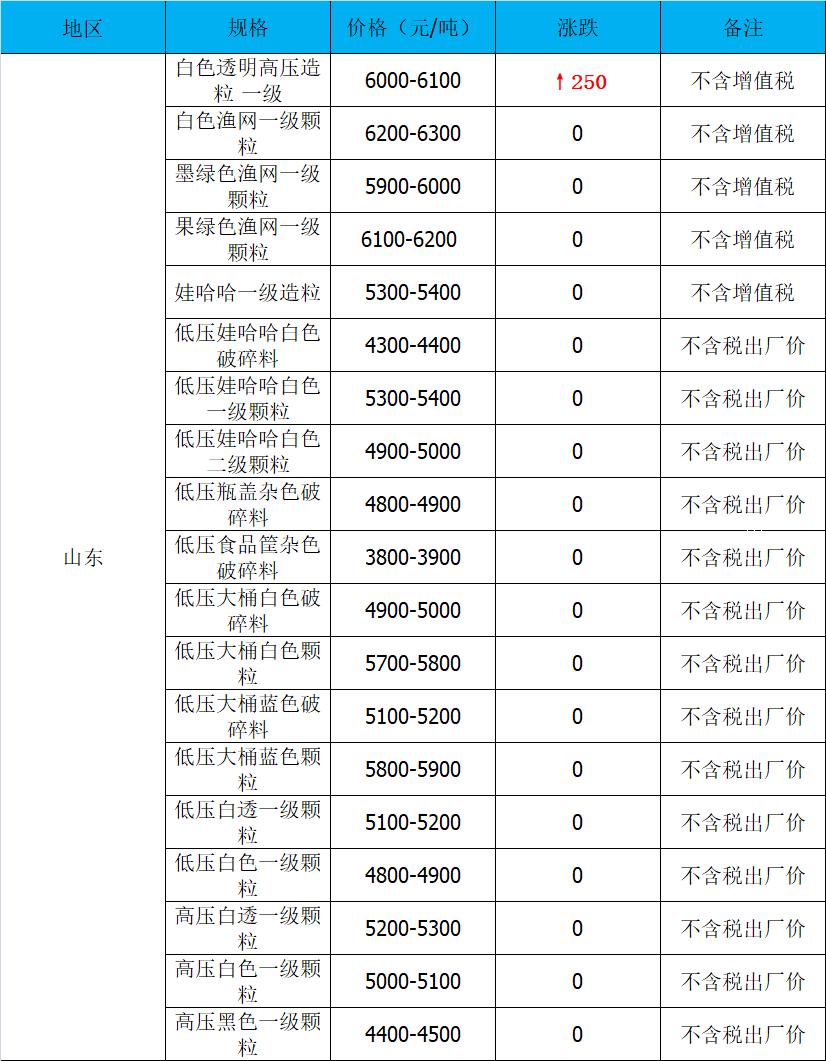 | 地区 | 规格 | 价格（元/吨） | 涨跌 | 备注 |
|---|---|---|---|---|
| 山东 | 白色透明高压造粒 一级 | 6000-6100 | ↑250 | 不含增值税 |
|  | 白色渔网一级颗粒 | 6200-6300 | 0 | 不含增值税 |
|  | 墨绿色渔网一级颗粒 | 5900-6000 | 0 | 不含增值税 |
|  | 果绿色渔网一级颗粒 | 6100-6200 | 0 | 不含增值税 |
|  | 娃哈哈一级造粒 | 5300-5400 | 0 | 不含增值税 |
|  | 低压娃哈哈白色破碎料 | 4300-4400 | 0 | 不含税出厂价 |
|  | 低压娃哈哈白色一级颗粒 | 5300-5400 | 0 | 不含税出厂价 |
|  | 低压娃哈哈白色二级颗粒 | 4900-5000 | 0 | 不含税出厂价 |
|  | 低压瓶盖杂色破碎料 | 4800-4900 | 0 | 不含税出厂价 |
|  | 低压食品筐杂色破碎料 | 3800-3900 | 0 | 不含税出厂价 |
|  | 低压大桶白色破碎料 | 4900-5000 | 0 | 不含税出厂价 |
|  | 低压大桶白色颗粒 | 5700-5800 | 0 | 不含税出厂价 |
|  | 低压大桶蓝色破碎料 | 5100-5200 | 0 | 不含税出厂价 |
|  | 低压大桶蓝色颗粒 | 5800-5900 | 0 | 不含税出厂价 |
|  | 低压白透一级颗粒 | 5100-5200 | 0 | 不含税出厂价 |
|  | 低压白色一级颗粒 | 4800-4900 | 0 | 不含税出厂价 |
|  | 高压白透一级颗粒 | 5200-5300 | 0 | 不含税出厂价 |
|  | 高压白色一级颗粒 | 5000-5100 | 0 | 不含税出厂价 |
|  | 高压黑色一级颗粒 | 4400-4500 | 0 | 不含税出厂价 |